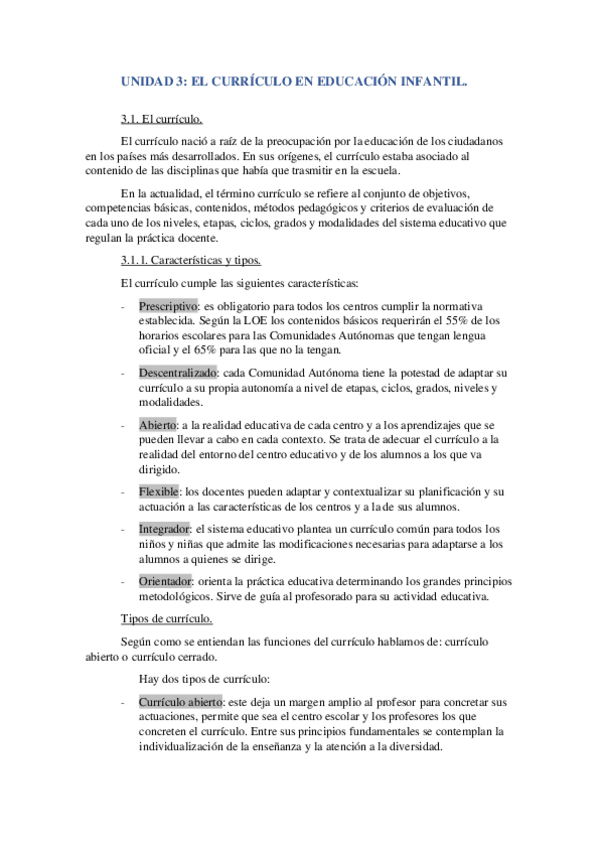 UNIDAD 3: EL CURRÍCULO EN EDUCACIÓN INFANTIL.

3.1. El currículo.

El currículo nació a raíz de la preocupación por la educación de los ciudadanos en los países más desarrollados. En sus orígenes, el currículo estaba asociado al contenido de las disciplinas que había que trasmitir en la escuela.

En la actualidad, el término currículo se refiere al conjunto de objetivos, competencias básicas, contenidos, métodos pedagógicos y criterios de evaluación de cada uno de los niveles, etapas, ciclos, grados y modalidades del sistema educativo que regulan la práctica docente.

3.1.1. Características y tipos.

El currículo cumple las siguientes características:

- Prescriptivo: es obligatorio para todos los centros cumplir la normativa establecida. Según la LOE los contenidos básicos requerirán el 55% de los horarios escolares para las Comunidades Autónomas que tengan lengua oficial y el 65% para las que no la tengan.

- Descentralizado: cada Comunidad Autónoma tiene la potestad de adaptar su currículo a su propia autonomía a nivel de etapas, ciclos, grados, niveles y modalidades.

- Abierto: a la realidad educativa de cada centro y a los aprendizajes que se pueden llevar a cabo en cada contexto. Se trata de adecuar el currículo a la realidad del entorno del centro educativo y de los alumnos a los que va dirigido.

- Flexible: los docentes pueden adaptar y contextualizar su planificación y su actuación a las características de los centros y a la de sus alumnos.

- Integrador: el sistema educativo plantea un currículo común para todos los niños y niñas que admite las modificaciones necesarias para adaptarse a los alumnos a quienes se dirige.

- Orientador: orienta la práctica educativa determinando los grandes principios metodológicos. Sirve de guía al profesorado para su actividad educativa.

Tipos de currículo.

Según como se entiendan las funciones del currículo hablamos de: currículo abierto o currículo cerrado.

Hay dos tipos de currículo:

- Currículo abierto: este deja un margen amplio al profesor para concretar sus actuaciones, permite que sea el centro escolar y los profesores los que concreten el currículo. Entre sus principios fundamentales se contemplan la individualización de la enseñanza y la atención a la diversidad.